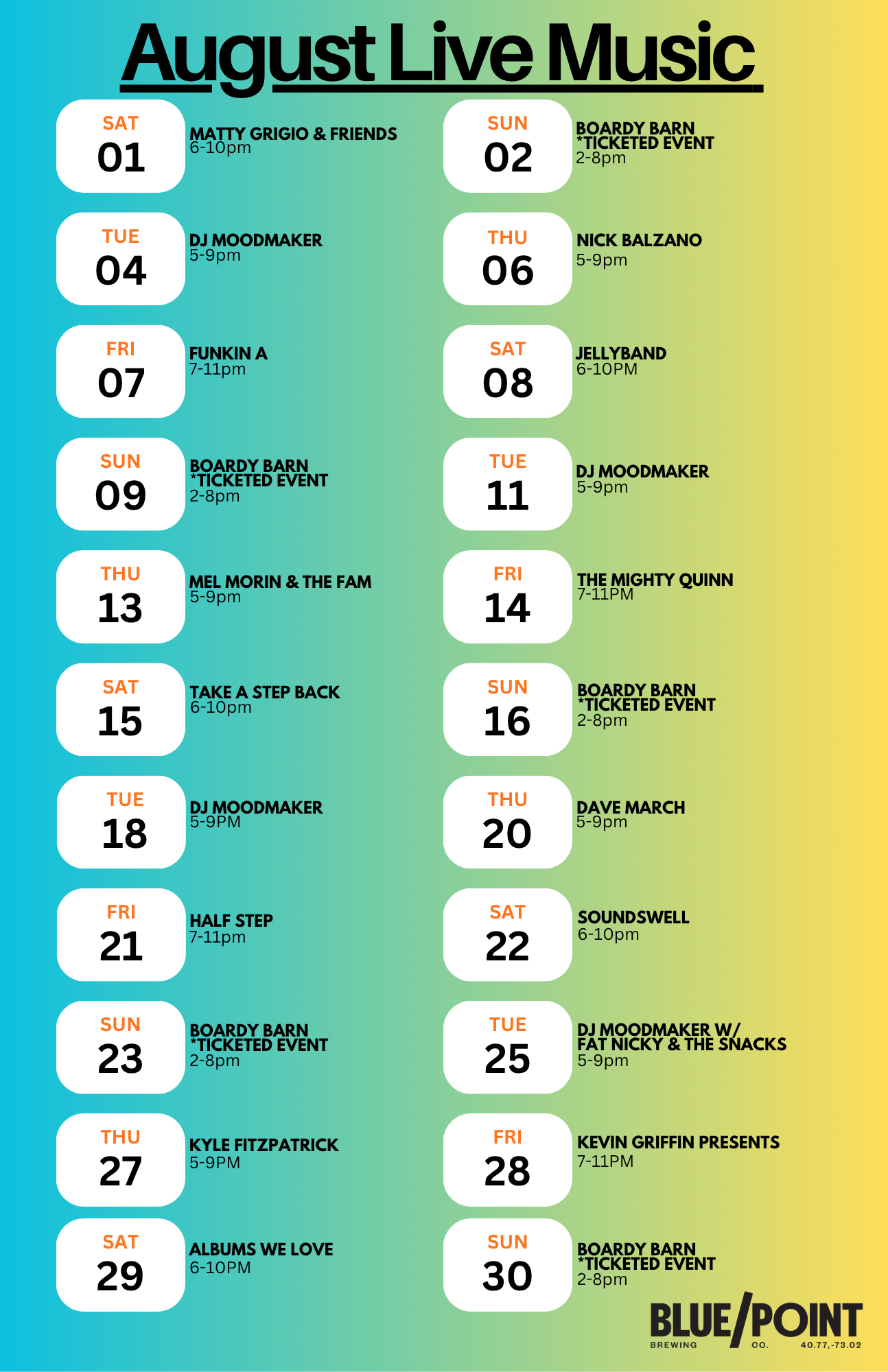 August Live Music

SAT
01
MATTY GRIGIO & FRIENDS
6-10pm

TUE
04
DJ MOODMAKER
5-9pm

FRI
07
FUNKIN A
7-11pm

SUN
09
BOARDY BARN
*TICKETED EVENT
2-8pm

THU
13
MEL MORIN & THE FAM
5-9pm

SAT
15
TAKE A STEP BACK
6-10pm

TUE
18
DJ MOODMAKER
5-9PM

FRI
21
HALF STEP
7-11pm

SUN
23
BOARDY BARN
*TICKETED EVENT
2-8pm

THU
27
KYLE FITZPATRICK
5-9PM

SAT
29
ALBUMS WE LOVE
6-10PM

SUN
02
BOARDY BARN
*TICKETED EVENT
2-8pm

THU
06
NICK BALZANO
5-9pm

SAT
08
JELLYBAND
6-10PM

TUE
11
DJ MOODMAKER
5-9pm

FRI
14
THE MIGHTY QUINN
7-11PM

SUN
16
BOARDY BARN
*TICKETED EVENT
2-8pm

THU
20
DAVE MARCH
5-9pm

SAT
22
SOUNDSWELL
6-10pm

TUE
25
DJ MOODMAKER W/
FAT NICKY & THE SNACKS
5-9pm

FRI
28
KEVIN GRIFFIN PRESENTS
7-11PM

SUN
30
BOARDY BARN
*TICKETED EVENT
2-8pm

BLUE/POINT
BREWING CO. 40.77,-73.02